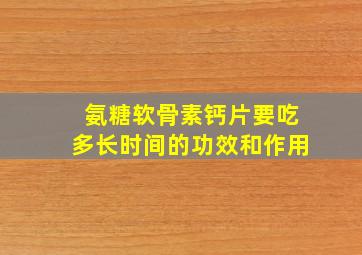 氨糖软骨素钙片要吃多长时间的功效和作用